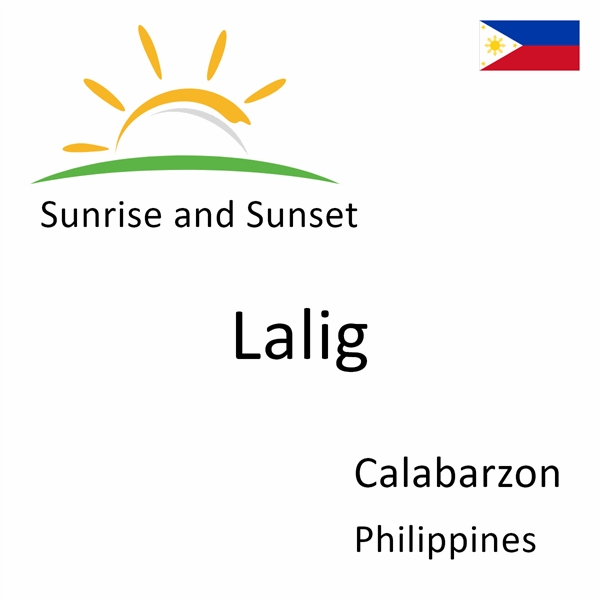 Sunrise and Sunset

Lalig

Calabarzon

Philippines